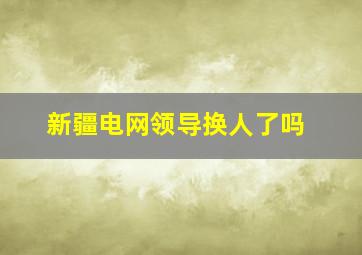 新疆电网领导换人了吗